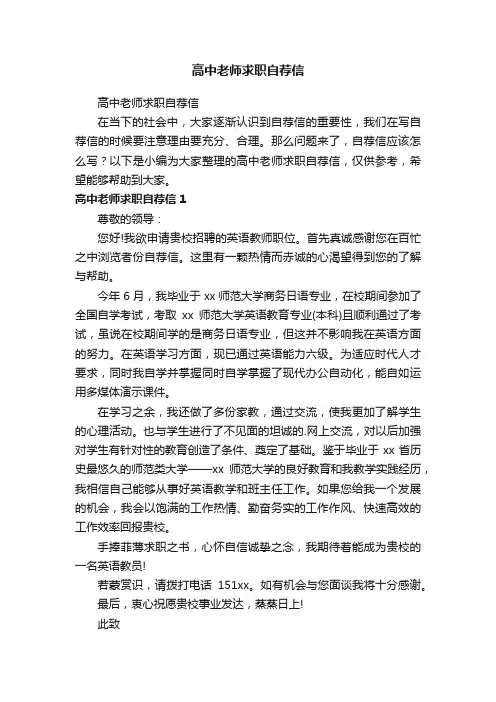 高中老师求职自荐信

高中老师求职自荐信

在当下的社会中，大家逐渐认识到自荐信的重要性，我们在写自荐信的时候要注意理由要充分、合理。那么问题来了，自荐信应该怎么写？以下是小编为大家整理的高中老师求职自荐信，仅供参考，希望能够帮助到大家。

高中老师求职自荐信 1

尊敬的领导：

您好!我欲申请贵校招聘的英语教师职位。首先真诚感谢您在百忙之中浏览者份自荐信。这里有一颗热情而赤诚的心渴望得到您的了解与帮助。

今年 6 月，我毕业于 xx 师范大学商务日语专业，在校期间参加了全国自学考试，考取 xx 师范大学英语教育专业(本科)且顺利通过了考试，虽说在校期间学的是商务日语专业，但这并不影响我在英语方面的努力。在英语学习方面，现已通过英语能力六级。为适应时代人才要求，同时我自学并掌握同时自学掌握了现代办公自动化，能自如运用多媒体演示课件。

在学习之余，我还做了多份家教，通过交流，使我更加了解学生的心理活动。也与学生进行了不见面的坦诚的.网上交流，对以后加强对学生有针对性的教育创造了条件、奠定了基础。鉴于毕业于 xx 省历史最悠久的师范类大学——xx 师范大学的良好教育和我教学实践经历，我相信自己能够从事好英语教学和班主任工作。如果您给我一个发展的机会，我会以饱满的工作热情、勤奋务实的工作作风、快速高效的工作效率回报贵校。

手捧菲薄求职之书，心怀自信诚挚之念，我期待着能成为贵校的一名英语教员!

若蒙赏识，请拨打电话 151xx。如有机会与您面谈我将十分感谢。

最后，衷心祝愿贵校事业发达，蒸蒸日上!

此致